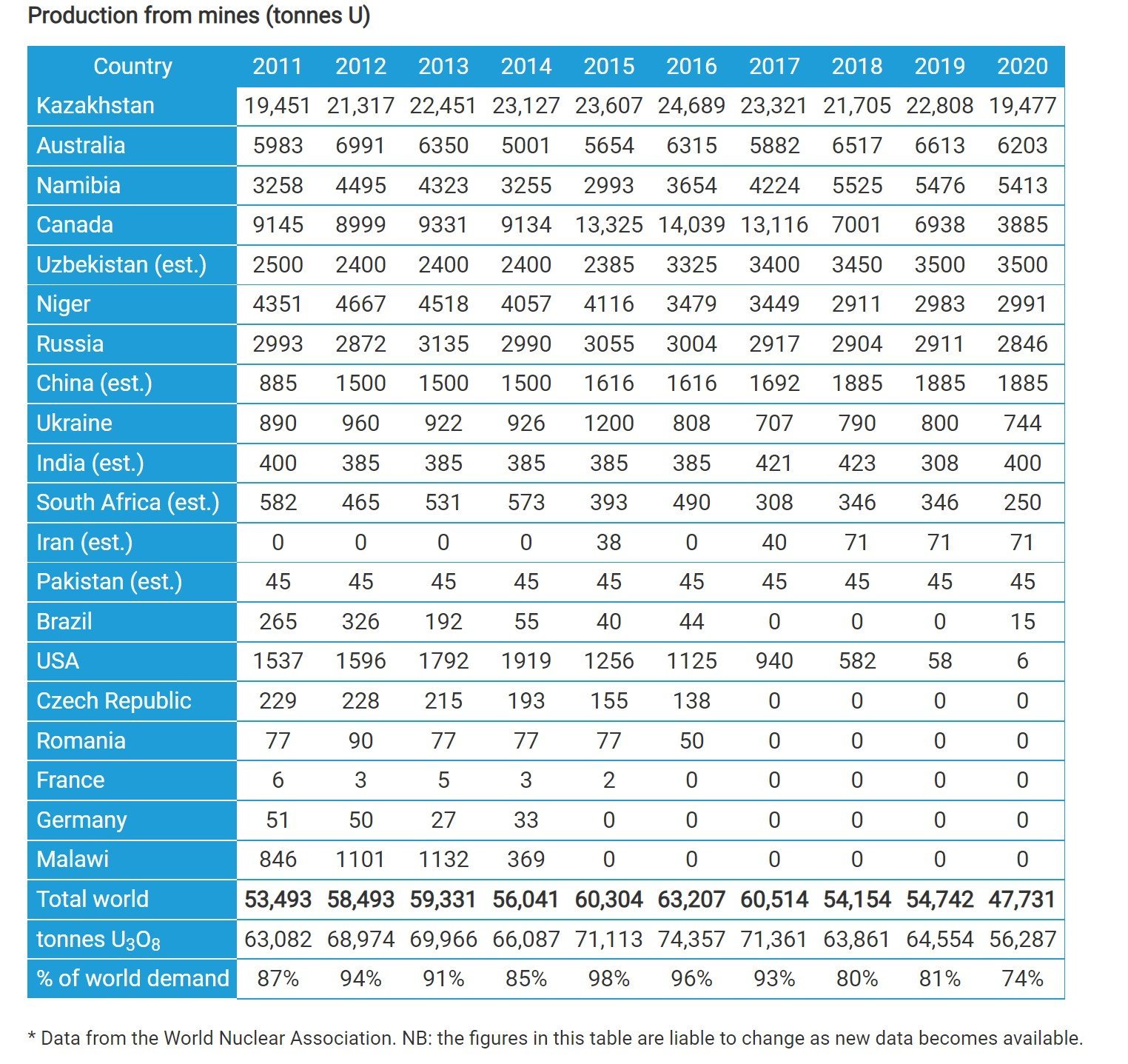 Production from mines (tonnes U)

| Country | 2011 | 2012 | 2013 | 2014 | 2015 | 2016 | 2017 | 2018 | 2019 | 2020 |
|---|---|---|---|---|---|---|---|---|---|---|
| Kazakhstan | 19,451 | 21,317 | 22,451 | 23,127 | 23,607 | 24,689 | 23,321 | 21,705 | 22,808 | 19,477 |
| Australia | 5983 | 6991 | 6350 | 5001 | 5654 | 6315 | 5882 | 6517 | 6613 | 6203 |
| Namibia | 3258 | 4495 | 4323 | 3255 | 2993 | 3654 | 4224 | 5525 | 5476 | 5413 |
| Canada | 9145 | 8999 | 9331 | 9134 | 13,325 | 14,039 | 13,116 | 7001 | 6938 | 3885 |
| Uzbekistan (est.) | 2500 | 2400 | 2400 | 2400 | 2385 | 3325 | 3400 | 3450 | 3500 | 3500 |
| Niger | 4351 | 4667 | 4518 | 4057 | 4116 | 3479 | 3449 | 2911 | 2983 | 2991 |
| Russia | 2993 | 2872 | 3135 | 2990 | 3055 | 3004 | 2917 | 2904 | 2911 | 2846 |
| China (est.) | 885 | 1500 | 1500 | 1500 | 1616 | 1616 | 1692 | 1885 | 1885 | 1885 |
| Ukraine | 890 | 960 | 922 | 926 | 1200 | 808 | 707 | 790 | 800 | 744 |
| India (est.) | 400 | 385 | 385 | 385 | 385 | 385 | 421 | 423 | 308 | 400 |
| South Africa (est.) | 582 | 465 | 531 | 573 | 393 | 490 | 308 | 346 | 346 | 250 |
| Iran (est.) | 0 | 0 | 0 | 0 | 38 | 0 | 40 | 71 | 71 | 71 |
| Pakistan (est.) | 45 | 45 | 45 | 45 | 45 | 45 | 45 | 45 | 45 | 45 |
| Brazil | 265 | 326 | 192 | 55 | 40 | 44 | 0 | 0 | 0 | 15 |
| USA | 1537 | 1596 | 1792 | 1919 | 1256 | 1125 | 940 | 582 | 58 | 6 |
| Czech Republic | 229 | 228 | 215 | 193 | 155 | 138 | 0 | 0 | 0 | 0 |
| Romania | 77 | 90 | 77 | 77 | 77 | 50 | 0 | 0 | 0 | 0 |
| France | 6 | 3 | 5 | 3 | 2 | 0 | 0 | 0 | 0 | 0 |
| Germany | 51 | 50 | 27 | 33 | 0 | 0 | 0 | 0 | 0 | 0 |
| Malawi | 846 | 1101 | 1132 | 369 | 0 | 0 | 0 | 0 | 0 | 0 |
| Total world | 53,493 | 58,493 | 59,331 | 56,041 | 60,304 | 63,207 | 60,514 | 54,154 | 54,742 | 47,731 |
| tonnes $U_3O_8$ | 63,082 | 68,974 | 69,966 | 66,087 | 71,113 | 74,357 | 71,361 | 63,861 | 64,554 | 56,287 |
| % of world demand | 87% | 94% | 91% | 85% | 98% | 96% | 93% | 80% | 81% | 74% |

* Data from the World Nuclear Association. NB: the figures in this table are liable to change as new data becomes available.